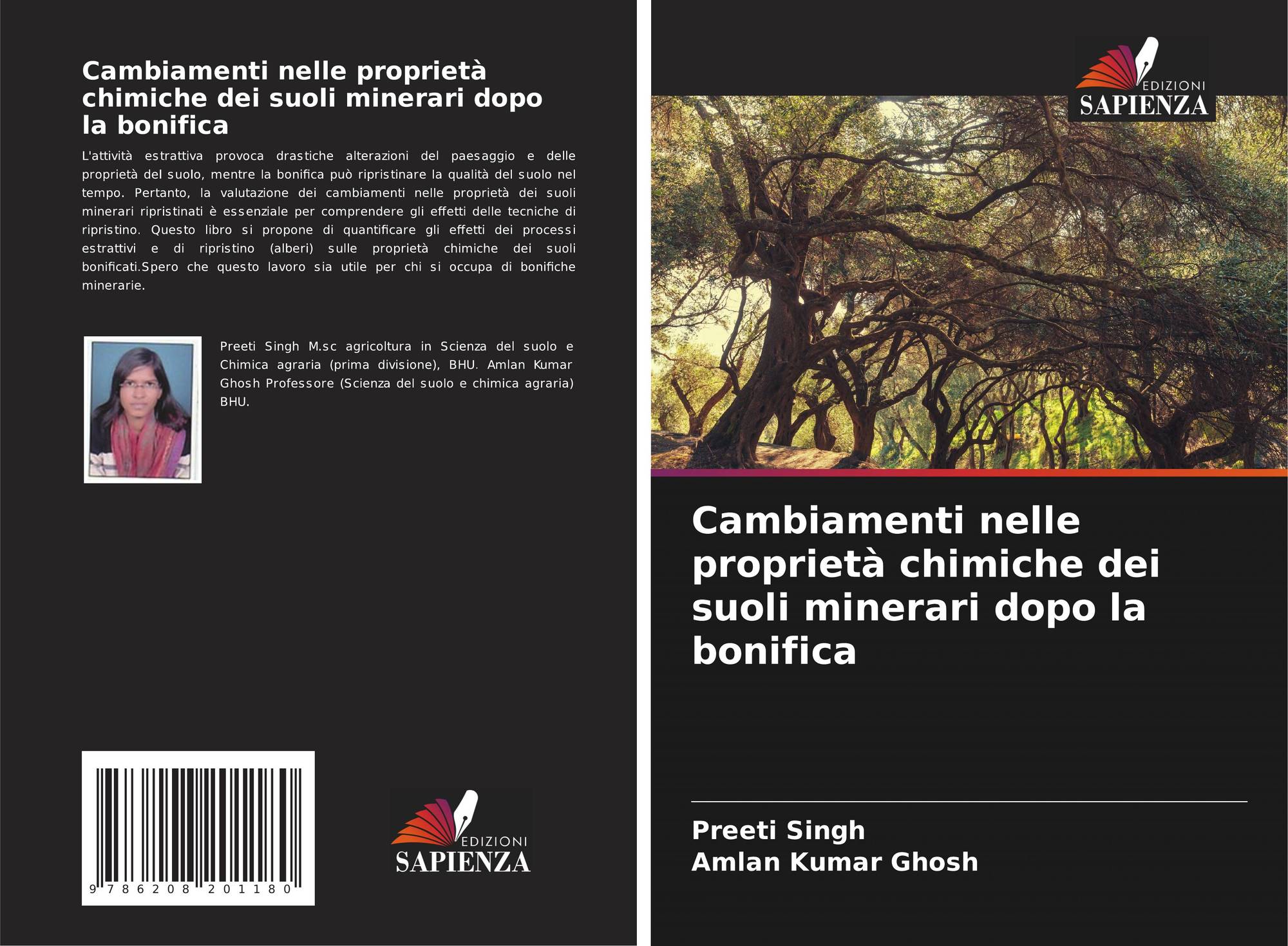 Cambiamenti nelle proprietà chimiche dei suoli minerari dopo la bonifica

L'attività estrattiva provoca drastiche alterazioni del paesaggio e delle proprietà del suolo, mentre la bonifica può ripristinare la qualità del suolo nel tempo. Pertanto, la valutazione dei cambiamenti nelle proprietà dei suoli minerari ripristinati è essenziale per comprendere gli effetti delle tecniche di ripristino. Questo libro si propone di quantificare gli effetti dei processi estrattivi e di ripristino (alberi) sulle proprietà chimiche dei suoli bonificati.Spero che questo lavoro sia utile per chi si occupa di bonifiche minerarie.

Preeti Singh M.sc agricoltura in Scienza del suolo e Chimica agraria (prima divisione), BHU. Amlan Kumar Ghosh Professore (Scienza del suolo e chimica agraria) BHU.

9 786208 201180

EDIZIONI
SAPIENZA

EDIZIONI
SAPIENZA

Cambiamenti nelle proprietà chimiche dei suoli minerari dopo la bonifica

Preeti Singh
Amlan Kumar Ghosh